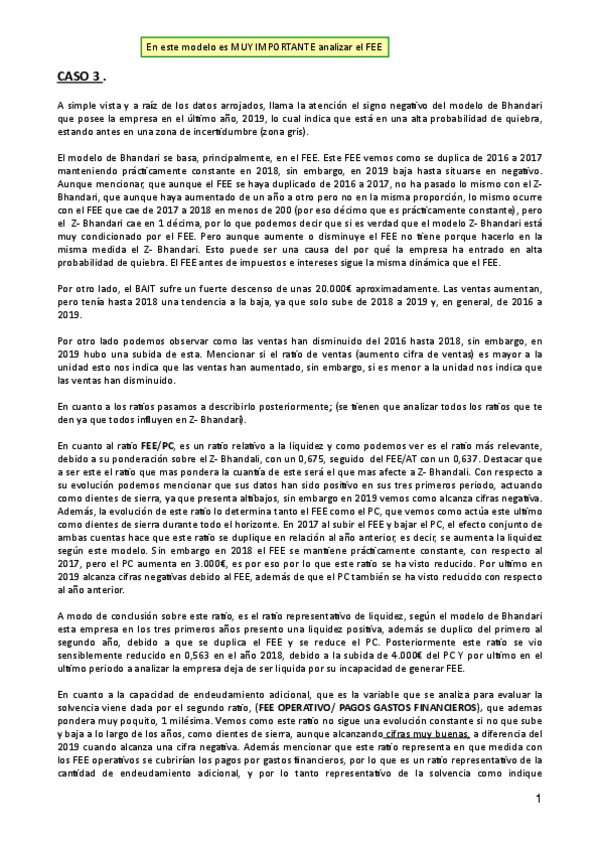 En este modelo es MUY IMPORTANTE analizar el FEE

CASO 3 .

A simple vista y a raíz de los datos arrojados, llama la atención el signo negativo del modelo de Bhandari que posee la empresa en el último año, 2019, lo cual indica que está en una alta probabilidad de quiebra, estando antes en una zona de incertidumbre (zona gris).

El modelo de Bhandari se basa, principalmente, en el FEE. Este FEE vemos como se duplica de 2016 a 2017 manteniendo prácticamente constante en 2018, sin embargo, en 2019 baja hasta situarse en negativo. Aunque mencionar, que aunque el FEE se haya duplicado de 2016 a 2017, no ha pasado lo mismo con el Z-Bhandari, que aunque haya aumentado de un año a otro pero no en la misma proporción, lo mismo ocurre con el FEE que cae de 2017 a 2018 en menos de 200 (por eso décimo que es prácticamente constante), pero el Z- Bhandari cae en 1 décima, por lo que podemos decir que si es verdad que el modelo Z- Bhandari está muy condicionado por el FEE. Pero aunque aumente o disminuye el FEE no tiene porque hacerlo en la misma medida el Z- Bhandari. Esto puede ser una causa del por qué la empresa ha entrado en alta probabilidad de quiebra. El FEE antes de impuestos e intereses sigue la misma dinámica que el FEE.

Por otro lado, el BAIT sufre un fuerte descenso de unas 20.000€ aproximadamente. Las ventas aumentan, pero tenía hasta 2018 una tendencia a la baja, ya que solo sube de 2018 a 2019 y, en general, de 2016 a 2019.

Por otro lado podemos observar como las ventas han disminuido del 2016 hasta 2018, sin embargo, en 2019 hubo una subida de esta. Mencionar si el ratio de ventas (aumento cifra de ventas) es mayor a la unidad esto nos indica que las ventas han aumentado, sin embargo, si es menor a la unidad nos indica que las ventas han disminuido.

En cuanto a los ratios pasamos a describirlo posteriormente; (se tienen que analizar todos los ratios que te den ya que todos influyen en Z- Bhandari).

En cuanto al ratio FEE/PC, es un ratio relativo a la liquidez y como podemos ver es el ratio más relevante, debido a su ponderación sobre el Z- Bhandali, con un 0,675, seguido del FEE/AT con un 0,637. Destacar que a ser este el ratio que mas pondera la cuantía de este será el que mas afecte a Z- Bhandali. Con respecto a su evolución podemos mencionar que sus datos han sido positivo en sus tres primeros periodo, actuando como dientes de sierra, ya que presenta altibajos, sin embargo en 2019 vemos como alcanza cifras negativa. Además, la evolución de este ratio lo determina tanto el FEE como el PC, que vemos como actúa este ultimo como dientes de sierra durante todo el horizonte. En 2017 al subir el FEE y bajar el PC, el efecto conjunto de ambas cuentas hace que este ratio se duplique en relación al año anterior, es decir, se aumenta la liquidez según este modelo. Sin embargo en 2018 el FEE se mantiene prácticamente constante, con respecto al 2017, pero el PC aumenta en 3.000€, es por eso por lo que este ratio se ha visto reducido. Por ultimo en 2019 alcanza cifras negativas debido al FEE, además de que el PC también se ha visto reducido con respecto al año anterior.

A modo de conclusión sobre este ratio, es el ratio representativo de liquidez, según el modelo de Bhandari esta empresa en los tres primeros años presento una liquidez positiva, además se duplico del primero al segundo año, debido a que se duplica el FEE y se reduce el PC. Posteriormente este ratio se vio sensiblemente reducido en 0,563 en el año 2018, debido a la subida de 4.000€ del PC Y por ultimo en el ultimo periodo a analizar la empresa deja de ser liquida por su incapacidad de generar FEE.

En cuanto a la capacidad de endeudamiento adicional, que es la variable que se analiza para evaluar la solvencia viene dada por el segundo ratio, (FEE OPERATIVO/ PAGOS GASTOS FINANCIEROS), que ademas pondera muy poquito, 1 milésima. Vemos como este ratio no sigue una evolución constante si no que sube y baja a lo largo de los años, como dientes de sierra, aunque alcanzando cifras muy buenas, a diferencia del 2019 cuando alcanza una cifra negativa. Además mencionar que este ratio representa en que medida con los FEE operativos se cubrirían los pagos por gastos financieros, por lo que es un ratio representativo de la cantidad de endeudamiento adicional, y por lo tanto representativo de la solvencia como indique

1